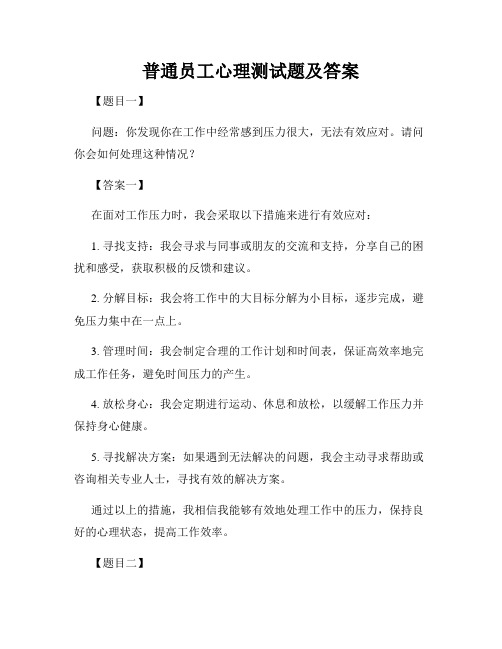 普通员工心理测试题及答案

【题目一】

问题：你发现你在工作中经常感到压力很大，无法有效应对。请问你会如何处理这种情况？

【答案一】

在面对工作压力时，我会采取以下措施来进行有效应对：

1. 寻找支持：我会寻求与同事或朋友的交流和支持，分享自己的困扰和感受，获取积极的反馈和建议。

2. 分解目标：我会将工作中的大目标分解为小目标，逐步完成，避免压力集中在一点上。

3. 管理时间：我会制定合理的工作计划和时间表，保证高效率地完成工作任务，避免时间压力的产生。

4. 放松身心：我会定期进行运动、休息和放松，以缓解工作压力并保持身心健康。

5. 寻找解决方案：如果遇到无法解决的问题，我会主动寻求帮助或咨询相关专业人士，寻找有效的解决方案。

通过以上的措施，我相信我能够有效地处理工作中的压力，保持良好的心理状态，提高工作效率。

【题目二】